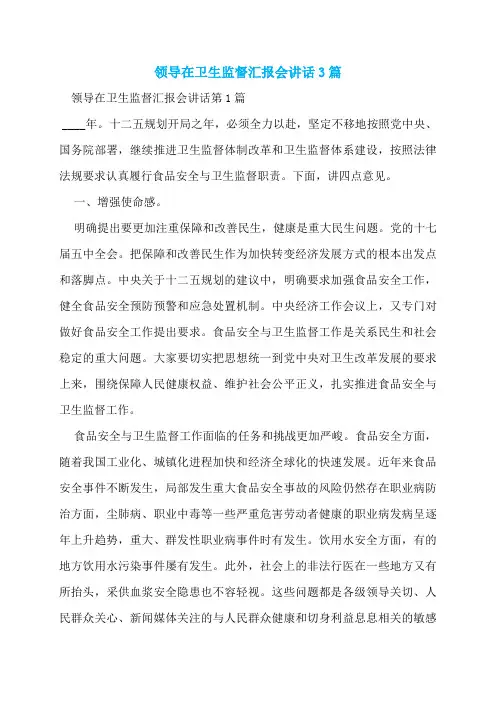 领导在卫生监督汇报会讲话3篇

领导在卫生监督汇报会讲话第1篇

____年。十二五规划开局之年，必须全力以赴，坚定不移地按照党中央、国务院部署，继续推进卫生监督体制改革和卫生监督体系建设，按照法律法规要求认真履行食品安全与卫生监督职责。下面，讲四点意见。

一、增强使命感。

明确提出要更加注重保障和改善民生，健康是重大民生问题。党的十七届五中全会。把保障和改善民生作为加快转变经济发展方式的根本出发点和落脚点。中央关于十二五规划的建议中，明确要求加强食品安全工作，健全食品安全预防预警和应急处置机制。中央经济工作会议上，又专门对做好食品安全工作提出要求。食品安全与卫生监督工作是关系民生和社会稳定的重大问题。大家要切实把思想统一到党中央对卫生改革发展的要求上来，围绕保障人民健康权益、维护社会公平正义，扎实推进食品安全与卫生监督工作。

食品安全与卫生监督工作面临的任务和挑战更加严峻。食品安全方面，随着我国工业化、城镇化进程加快和经济全球化的快速发展。近年来食品安全事件不断发生，局部发生重大食品安全事故的风险仍然存在职业病防治方面，尘肺病、职业中毒等一些严重危害劳动者健康的职业病发病呈逐年上升趋势，重大、群发性职业病事件时有发生。饮用水安全方面，有的地方饮用水污染事件屡有发生。此外，社会上的非法行医在一些地方又有所抬头，采供血浆安全隐患也不容轻视。这些问题都是各级领导关切、人民群众关心、新闻媒体关注的与人民群众健康和切身利益息息相关的敏感